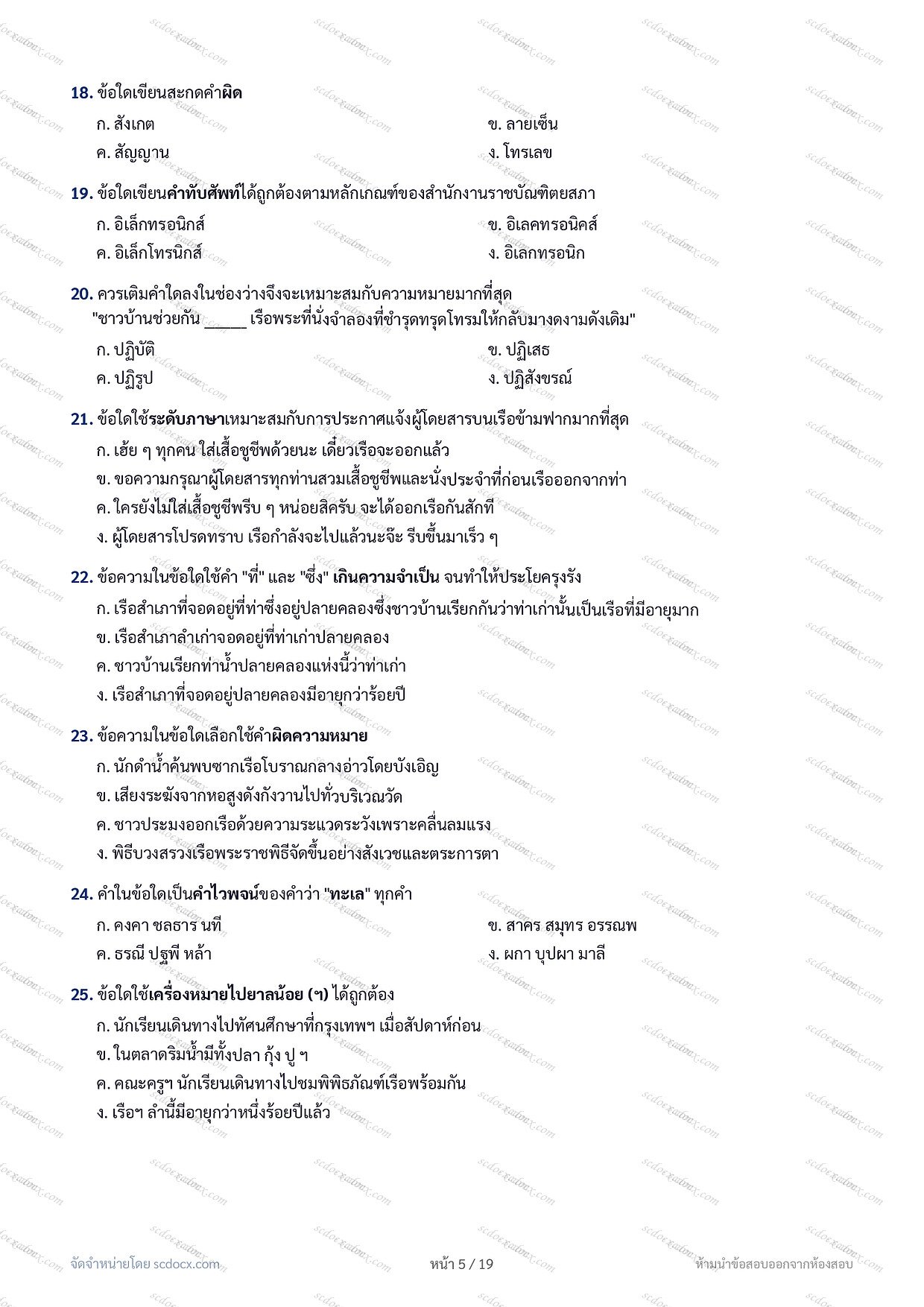 18. ข้อใดเขียนสะกดคำผิด

ก. สังเกต
ข. ลายเซ็น
ค. สัญญาน
ง. โทรเลข

19. ข้อใดเขียนคำทับศัพท์ได้ถูกต้องตามหลักเกณฑ์ของสำนักงานราชบัณฑิตยสภา

ก. อิเล็กทรอนิกส์
ข. อิเลคทรอนิคส์
ค. อิเล็กโทรนิกส์
ง. อิเลกทรอนิก

20. ควรเติมคำใดลงในช่องว่างจึงจะเหมาะสมกับความหมายมากที่สุด
"ชาวบ้านช่วยกัน _____ เรือพระที่นั่งจำลองที่ชำรุดทรุดโทรมให้กลับมางดงามดังเดิม"

ก. ปฏิบัติ
ข. ปฏิเสธ
ค. ปฏิรูป
ง. ปฏิสังขรณ์

21. ข้อใดใช้ระดับภาษาเหมาะสมกับการประกาศแจ้งผู้โดยสารบนเรือข้ามฟากมากที่สุด

ก. เฮ้ย ๆ ทุกคน ใส่เสื้อชูชีพด้วยนะ เดี๋ยวเรือจะออกแล้ว
ข. ขอความกรุณาผู้โดยสารทุกท่านสวมเสื้อชูชีพและนั่งประจำที่ก่อนเรือออกจากท่า
ค. ใครยังไม่ใส่เสื้อชูชีพรีบ ๆ หน่อยสิครับ จะได้ออกเรือกันสักที
ง. ผู้โดยสารโปรดทราบ เรือกำลังจะไปแล้วนะจ๊ะ รีบขึ้นมาเร็ว ๆ

22. ข้อความในข้อใดใช้คำ "ที่" และ "ซึ่ง" เกินความจำเป็น จนทำให้ประโยครุงรัง

ก. เรือสำเภาที่จอดอยู่ที่ท่าซึ่งอยู่ปลายคลองซึ่งชาวบ้านเรียกกันว่าท่าเก่านั้นเป็นเรือที่มีอายุมาก
ข. เรือสำเภาลำเก่าจอดอยู่ที่ท่าเก่าปลายคลอง
ค. ชาวบ้านเรียกท่าน้ำปลายคลองแห่งนี้ว่าท่าเก่า
ง. เรือสำเภาที่จอดอยู่ปลายคลองมีอายุกว่าร้อยปี

23. ข้อความในข้อใดเลือกใช้คำผิดความหมาย

ก. นักดำน้ำค้นพบซากเรือโบราณกลางอ่าวโดยบังเอิญ
ข. เสียงระฆังจากหอสูงดังกังวานไปทั่วบริเวณวัด
ค. ชาวประมงออกเรือด้วยความระแวดระวังเพราะคลื่นลมแรง
ง. พิธีบวงสรวงเรือพระราชพิธีจัดขึ้นอย่างสังเวชและตระการตา

24. คำในข้อใดเป็นคำไวพจน์ของคำว่า "ทะเล" ทุกคำ

ก. คงคา ชลธาร นที
ข. สาคร สมุทร อรรณพ
ค. ธรณี ปฐพี หล้า
ง. ผกา บุปผา มาลี

25. ข้อใดใช้เครื่องหมายไปยาลน้อย (ฯ) ได้ถูกต้อง

ก. นักเรียนเดินทางไปทัศนศึกษาที่กรุงเทพฯ เมื่อสัปดาห์ก่อน
ข. ในตลาดริมน้ำมีทั้งปลา กุ้ง ปู ฯ
ค. คณะครูฯ นักเรียนเดินทางไปชมพิพิธภัณฑ์เรือพร้อมกัน
ง. เรือฯ ลำนี้มีอายุกว่าหนึ่งร้อยปีแล้ว

จัดจำหน่ายโดย scdocx.com
หน้า 5 / 19
ห้ามนำข้อสอบออกจากห้องสอบ